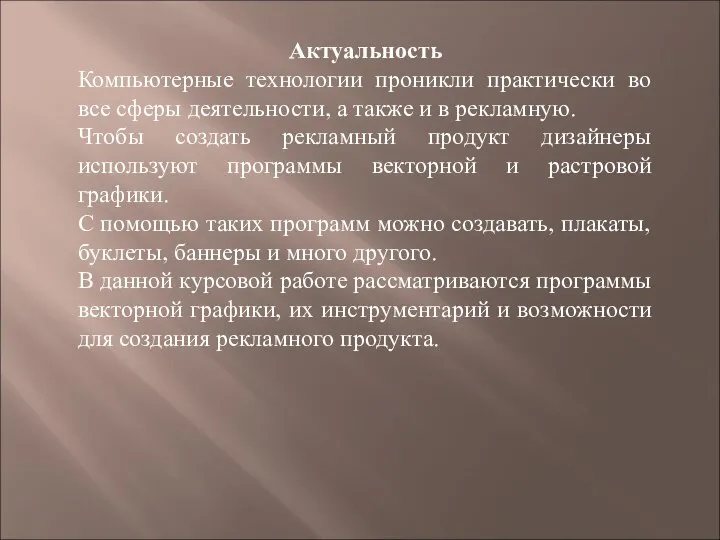 Актуальность
Компьютерные технологии проникли практически во все сферы деятельности, а также и в рекламную.
Чтобы создать рекламный продукт дизайнеры используют программы векторной и растровой графики.
С помощью таких программ можно создавать, плакаты, буклеты, баннеры и много другого.
В данной курсовой работе рассматриваются программы векторной графики, их инструментарий и возможности для создания рекламного продукта.